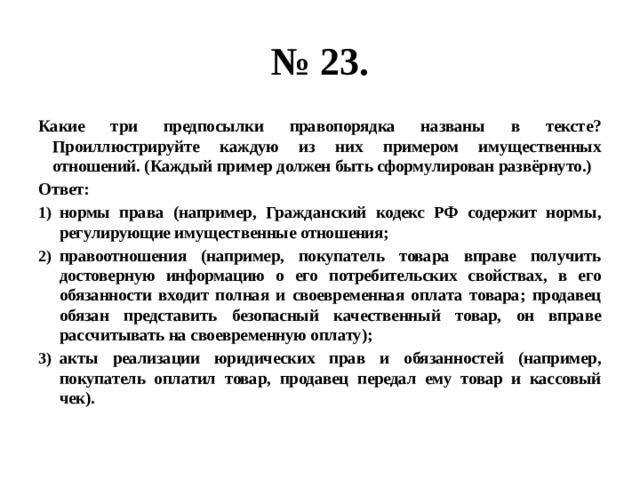 № 23.

Какие три предпосылки правопорядка названы в тексте? Проиллюстрируйте каждую из них примером имущественных отношений. (Каждый пример должен быть сформулирован развёрнуто.)

Ответ:

1) нормы права (например, Гражданский кодекс РФ содержит нормы, регулирующие имущественные отношения;

2) правоотношения (например, покупатель товара вправе получить достоверную информацию о его потребительских свойствах, в его обязанности входит полная и своевременная оплата товара; продавец обязан представить безопасный качественный товар, он вправе рассчитывать на своевременную оплату);

3) акты реализации юридических прав и обязанностей (например, покупатель оплатил товар, продавец передал ему товар и кассовый чек).